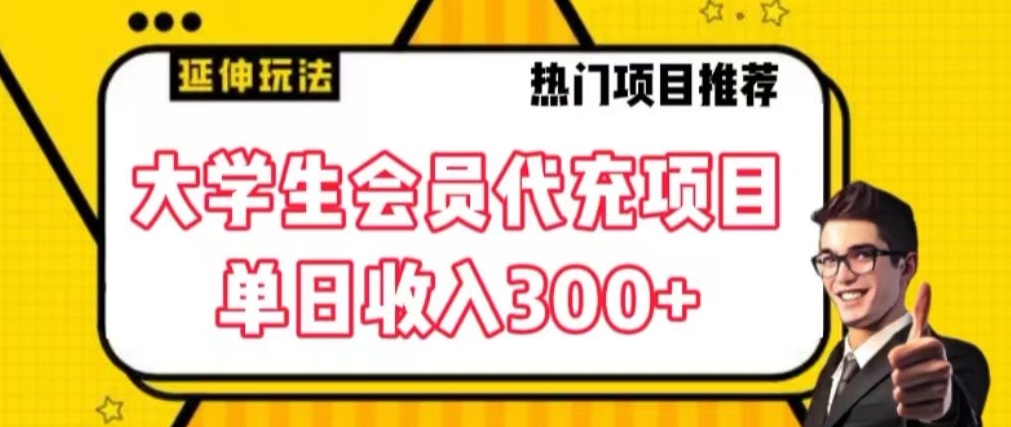 延伸玩法

热门项目推荐

大学生会员代充项目
单日收入300+